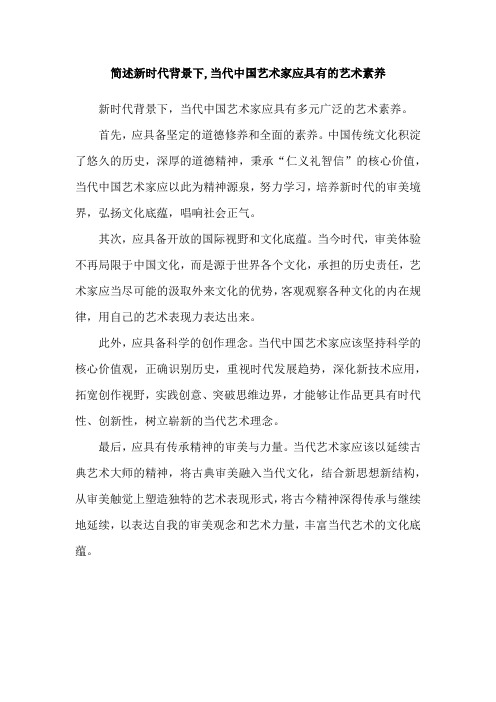 简述新时代背景下,当代中国艺术家应具有的艺术素养

新时代背景下，当代中国艺术家应具有多元广泛的艺术素养。

首先，应具备坚定的道德修养和全面的素养。中国传统文化积淀了悠久的历史，深厚的道德精神，秉承“仁义礼智信”的核心价值，当代中国艺术家应以此为精神源泉，努力学习，培养新时代的审美境界，弘扬文化底蕴，唱响社会正气。

其次，应具备开放的国际视野和文化底蕴。当今时代，审美体验不再局限于中国文化，而是源于世界各个文化，承担的历史责任，艺术家应当尽可能的汲取外来文化的优势，客观观察各种文化的内在规律，用自己的艺术表现力表达出来。

此外，应具备科学的创作理念。当代中国艺术家应该坚持科学的核心价值观，正确识别历史，重视时代发展趋势，深化新技术应用，拓宽创作视野，实践创意、突破思维边界，才能够让作品更具有时代性、创新性，树立崭新的当代艺术理念。

最后，应具有传承精神的审美与力量。当代艺术家应该以延续古典艺术大师的精神，将古典审美融入当代文化，结合新思想新结构，从审美触觉上塑造独特的艺术表现形式，将古今精神深得传承与继续地延续，以表达自我的审美观念和艺术力量，丰富当代艺术的文化底蕴。